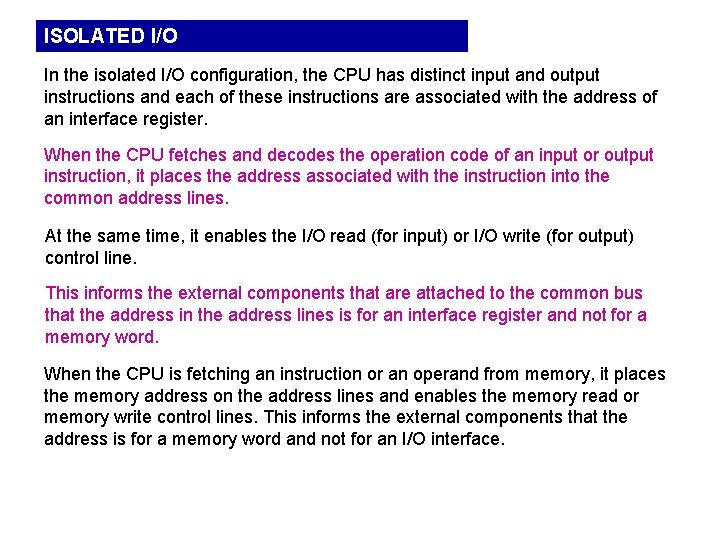 ISOLATED I/O

In the isolated I/O configuration, the CPU has distinct input and output instructions and each of these instructions are associated with the address of an interface register.

When the CPU fetches and decodes the operation code of an input or output instruction, it places the address associated with the instruction into the common address lines.

At the same time, it enables the I/O read (for input) or I/O write (for output) control line.

This informs the external components that are attached to the common bus that the address in the address lines is for an interface register and not for a memory word.

When the CPU is fetching an instruction or an operand from memory, it places the memory address on the address lines and enables the memory read or memory write control lines. This informs the external components that the address is for a memory word and not for an I/O interface.